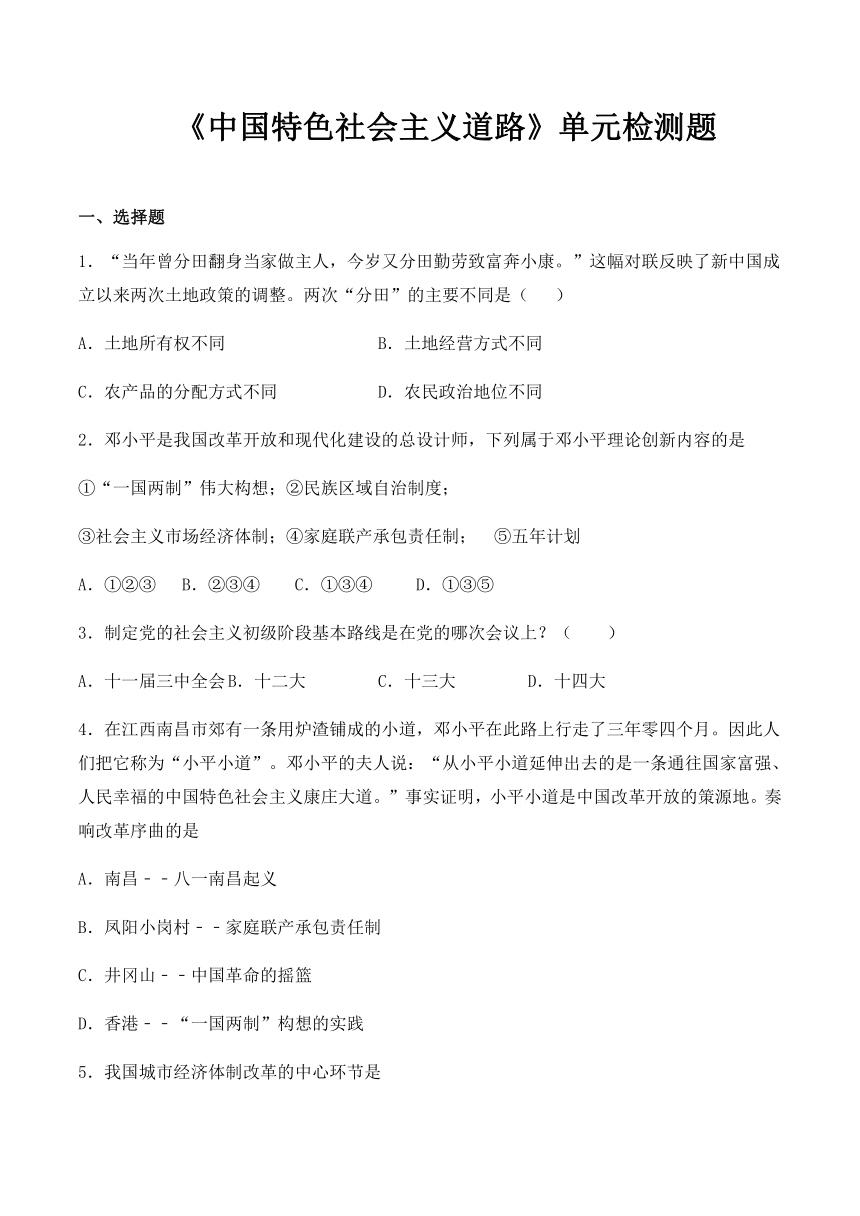 《中国特色社会主义道路》单元检测题

一、选择题

1．“当年曾分田翻身当家做主人，今岁又分田勤劳致富奔小康。”这幅对联反映了新中国成立以来两次土地政策的调整。两次“分田”的主要不同是（　　）

A．土地所有权不同　　B．土地经营方式不同

C．农产品的分配方式不同　　D．农民政治地位不同

2．邓小平是我国改革开放和现代化建设的总设计师，下列属于邓小平理论创新内容的是

①“一国两制”伟大构想；②民族区域自治制度；

③社会主义市场经济体制；④家庭联产承包责任制；　⑤五年计划

A．①②③　B．②③④　C．①③④　D．①③⑤

3．制定党的社会主义初级阶段基本路线是在党的哪次会议上？（　　）

A．十一届三中全会B．十二大　　C．十三大　　D．十四大

4．在江西南昌市郊有一条用炉渣铺成的小道，邓小平在此路上行走了三年零四个月。因此人们把它称为“小平小道”。邓小平的夫人说：“从小平小道延伸出去的是一条通往国家富强、人民幸福的中国特色社会主义康庄大道。”事实证明，小平小道是中国改革开放的策源地。奏响改革序曲的是

A．南昌－－八一南昌起义

B．凤阳小岗村－－家庭联产承包责任制

C．井冈山－－中国革命的摇篮

D．香港－－“一国两制”构想的实践

5．我国城市经济体制改革的中心环节是